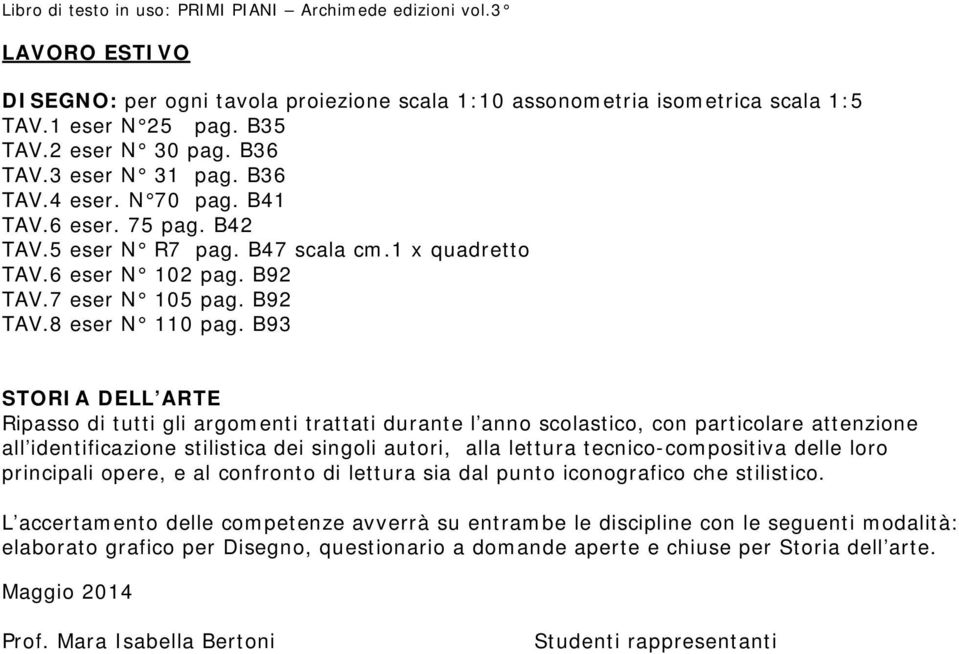 Libro di testo in uso: PRIMI PIANI – Archimede edizioni vol.3°

LAVORO ESTIVO

DISEGNO: per ogni tavola proiezione scala 1:10 assonometria isometrica scala 1:5
TAV.1 eser N°25 pag. B35
TAV.2 eser N° 30 pag. B36
TAV.3 eser N° 31 pag. B36
TAV.4 eser. N°70 pag. B41
TAV.6 eser. 75 pag. B42
TAV.5 eser N° R7 pag. B47 scala cm.1 x quadretto
TAV.6 eser N° 102 pag. B92
TAV.7 eser N° 105 pag. B92
TAV.8 eser N° 110 pag. B93

STORIA DELL'ARTE
Ripasso di tutti gli argomenti trattati durante l'anno scolastico, con particolare attenzione all'identificazione stilistica dei singoli autori, alla lettura tecnico-compositiva delle loro principali opere, e al confronto di lettura sia dal punto iconografico che stilistico.

L'accertamento delle competenze avverrà su entrambe le discipline con le seguenti modalità: elaborato grafico per Disegno, questionario a domande aperte e chiuse per Storia dell'arte.

Maggio 2014

Prof. Mara Isabella Bertoni

Studenti rappresentanti